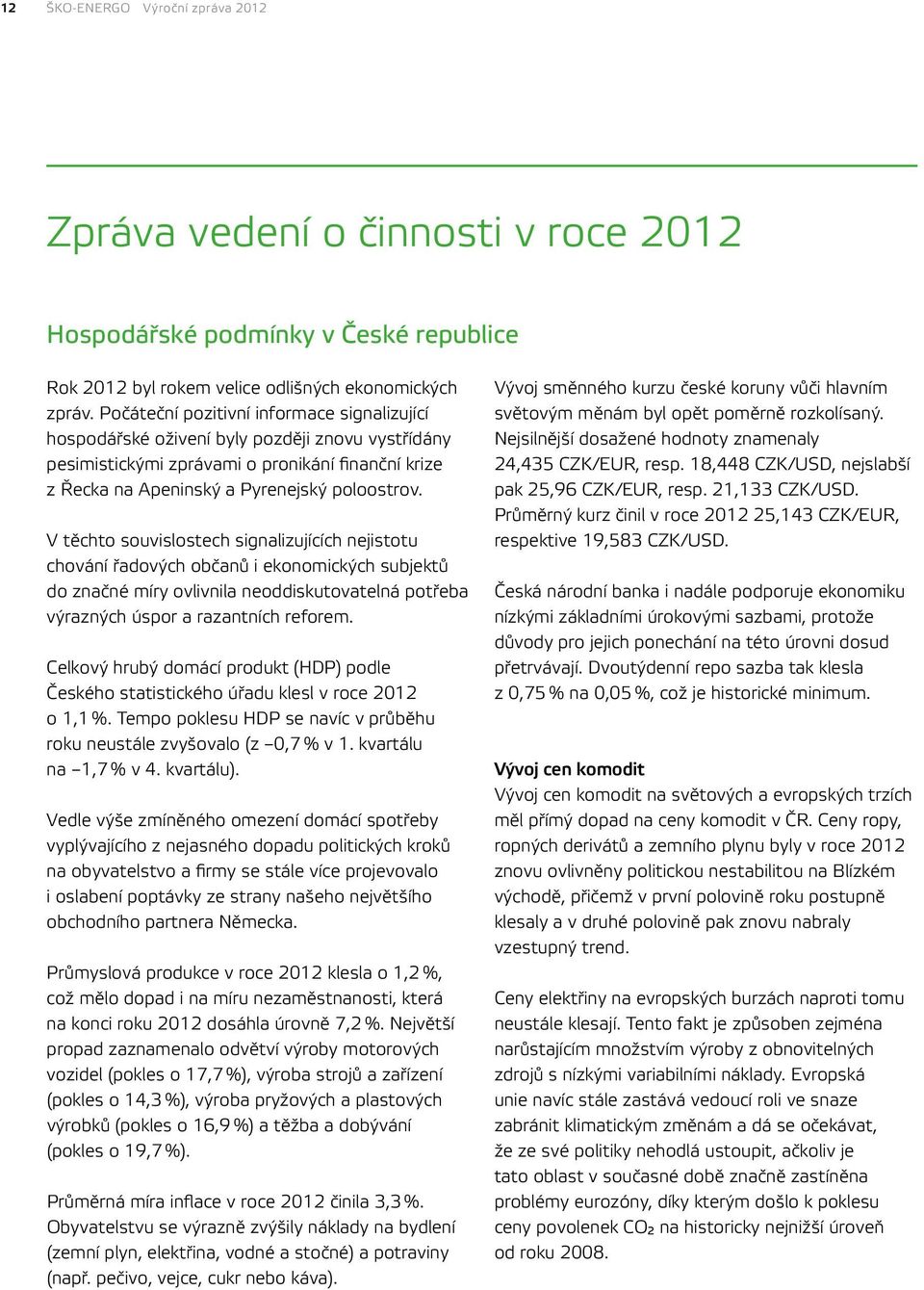 12 ŠKO-ENERGO Výroční zpráva 2012

Zpráva vedení o činnosti v roce 2012

Hospodářské podmínky v České republice

Rok 2012 byl rokem velice odlišných ekonomických zpráv. Počáteční pozitivní informace signalizující hospodářské oživení byly později znovu vystřídány pesimistickými zprávami o pronikání finanční krize z Řecka na Apeninský a Pyrenejský poloostrov.

V těchto souvislostech signalizujících nejistotu chování řadových občanů i ekonomických subjektů do značné míry ovlivnila neoddiskutovatelná potřeba výrazných úspor a razantních reforem.

Celkový hrubý domácí produkt (HDP) podle Českého statistického úřadu klesl v roce 2012 o 1,1 %. Tempo poklesu HDP se navíc v průběhu roku neustále zvyšovalo (z –0,7 % v 1. kvartálu na –1,7 % v 4. kvartálu).

Vedle výše zmíněného omezení domácí spotřeby vyplývajícího z nejasného dopadu politických kroků na obyvatelstvo a firmy se stále více projevovalo i oslabení poptávky ze strany našeho největšího obchodního partnera Německa.

Průmyslová produkce v roce 2012 klesla o 1,2 %, což mělo dopad i na míru nezaměstnanosti, která na konci roku 2012 dosáhla úrovně 7,2 %. Největší propad zaznamenalo odvětví výroby motorových vozidel (pokles o 17,7 %), výroba strojů a zařízení (pokles o 14,3 %), výroba pryžových a plastových výrobků (pokles o 16,9 %) a těžba a dobývání (pokles o 19,7 %).

Průměrná míra inflace v roce 2012 činila 3,3 %. Obyvatelstvu se výrazně zvýšily náklady na bydlení (zemní plyn, elektřina, vodné a stočné) a potraviny (např. pečivo, vejce, cukr nebo káva).

Vývoj směnného kurzu české koruny vůči hlavním světovým měnám byl opět poměrně rozkolísaný. Nejsilnější dosažené hodnoty znamenaly 24,435 CZK/EUR, resp. 18,448 CZK/USD, nejslabší pak 25,96 CZK/EUR, resp. 21,133 CZK/USD. Průměrný kurz činil v roce 2012 25,143 CZK/EUR, respektive 19,583 CZK/USD.

Česká národní banka i nadále podporuje ekonomiku nízkými základními úrokovými sazbami, protože důvody pro jejich ponechání na této úrovni dosud přetrvávají. Dvoutýdenní repo sazba tak klesla z 0,75 % na 0,05 %, což je historické minimum.

Vývoj cen komodit
Vývoj cen komodit na světových a evropských trzích měl přímý dopad na ceny komodit v ČR. Ceny ropy, ropných derivátů a zemního plynu byly v roce 2012 znovu ovlivněny politickou nestabilitou na Blízkém východě, přičemž v první polovině roku postupně klesaly a v druhé polovině pak znovu nabraly vzestupný trend.

Ceny elektřiny na evropských burzách naproti tomu neustále klesají. Tento fakt je způsoben zejména narůstajícím množstvím výroby z obnovitelných zdrojů s nízkými variabilními náklady. Evropská unie navíc stále zastává vedoucí roli ve snaze zabránit klimatickým změnám a dá se očekávat, že ze své politiky nehodlá ustoupit, ačkoliv je tato oblast v současné době značně zastíněna problémy eurozóny, díky kterým došlo k poklesu ceny povolenek $CO_2$ na historicky nejnižší úroveň od roku 2008.